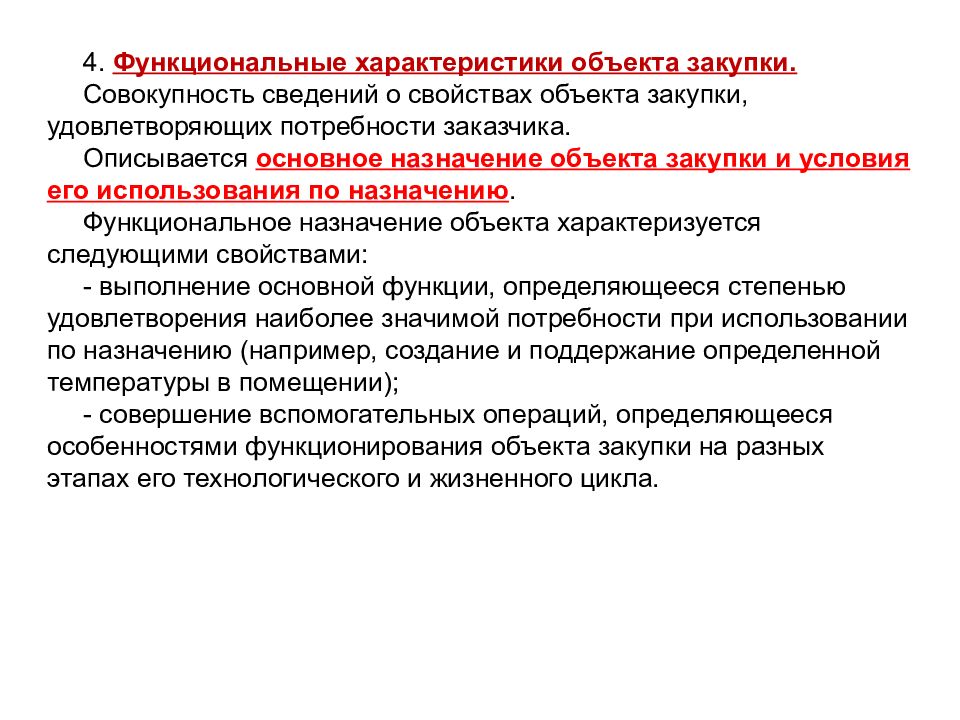 4. Функциональные характеристики объекта закупки.

Совокупность сведений о свойствах объекта закупки, удовлетворяющих потребности заказчика.

Описывается основное назначение объекта закупки и условия его использования по назначению.

Функциональное назначение объекта характеризуется следующими свойствами:

- выполнение основной функции, определяющееся степенью удовлетворения наиболее значимой потребности при использовании по назначению (например, создание и поддержание определенной температуры в помещении);

- совершение вспомогательных операций, определяющееся особенностями функционирования объекта закупки на разных этапах его технологического и жизненного цикла.